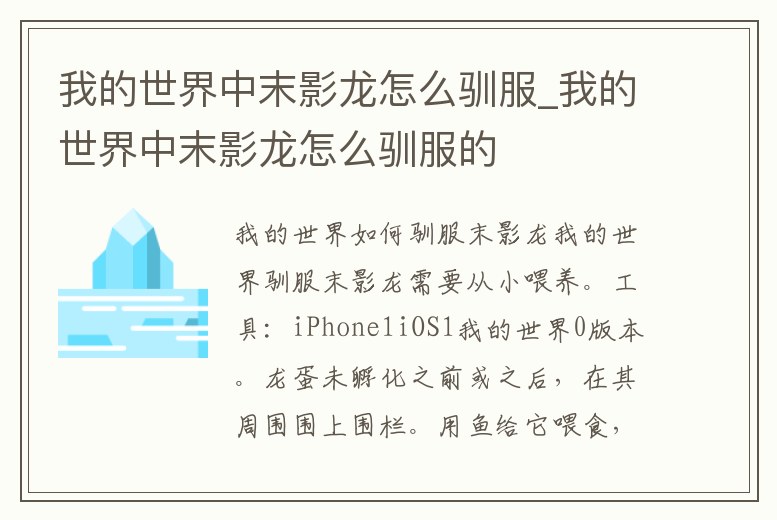 我的世界中末影龙怎么驯服_我的世界中末影龙怎么驯服的

我的世界如何驯服末影龙我的世界驯服末影龙需要从小喂养。工具：iPhone1iOS1我的世界0版本。龙蛋未孵化之前或之后，在其周围围上围栏。用鱼给它喂食，